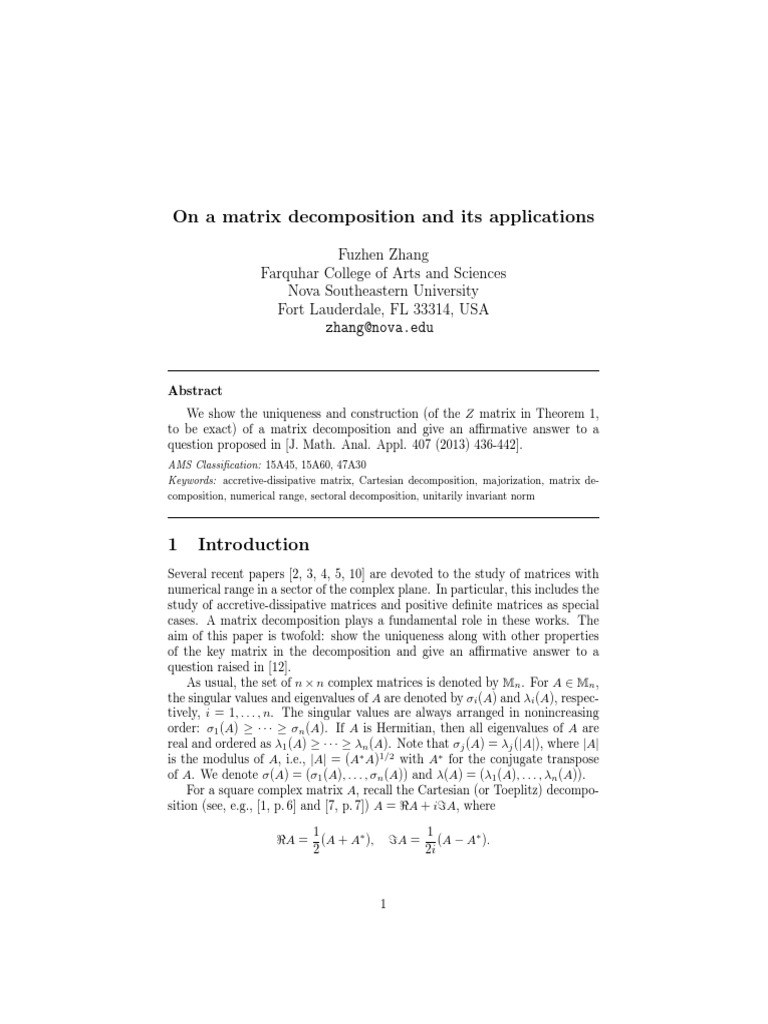 On a matrix decomposition and its applications

Fuzhen Zhang
Farquhar College of Arts and Sciences
Nova Southeastern University
Fort Lauderdale, FL 33314, USA
zhang@nova.edu

Abstract

We show the uniqueness and construction (of the $Z$ matrix in Theorem 1, to be exact) of a matrix decomposition and give an affirmative answer to a question proposed in [J. Math. Anal. Appl. 407 (2013) 436-442].

AMS Classification: 15A45, 15A60, 47A30
Keywords: accretive-dissipative matrix, Cartesian decomposition, majorization, matrix decomposition, numerical range, sectoral decomposition, unitarily invariant norm

1 Introduction

Several recent papers [2, 3, 4, 5, 10] are devoted to the study of matrices with numerical range in a sector of the complex plane. In particular, this includes the study of accretive-dissipative matrices and positive definite matrices as special cases. A matrix decomposition plays a fundamental role in these works. The aim of this paper is twofold: show the uniqueness along with other properties of the key matrix in the decomposition and give an affirmative answer to a question raised in [12].

As usual, the set of $n \times n$ complex matrices is denoted by $\mathbb{M}_n$. For $A \in \mathbb{M}_n$, the singular values and eigenvalues of $A$ are denoted by $\sigma_i(A)$ and $\lambda_i(A)$, respectively, $i = 1, \ldots, n$. The singular values are always arranged in nonincreasing order: $\sigma_1(A) \geq \cdots \geq \sigma_n(A)$. If $A$ is Hermitian, then all eigenvalues of $A$ are real and ordered as $\lambda_1(A) \geq \cdots \geq \lambda_n(A)$. Note that $\sigma_j(A) = \lambda_j(|A|)$, where $|A|$ is the modulus of $A$, i.e., $|A| = (A^*A)^{1/2}$ with $A^*$ for the conjugate transpose of $A$. We denote $\sigma(A) = (\sigma_1(A), \ldots, \sigma_n(A))$ and $\lambda(A) = (\lambda_1(A), \ldots, \lambda_n(A))$.

For a square complex matrix $A$, recall the Cartesian (or Toeplitz) decomposition (see, e.g., [1, p. 6] and [7, p. 7]) $A = \Re A + i\Im A$, where

$$\Re A = \frac{1}{2}(A + A^*), \quad \Im A = \frac{1}{2i}(A - A^*).$$

1